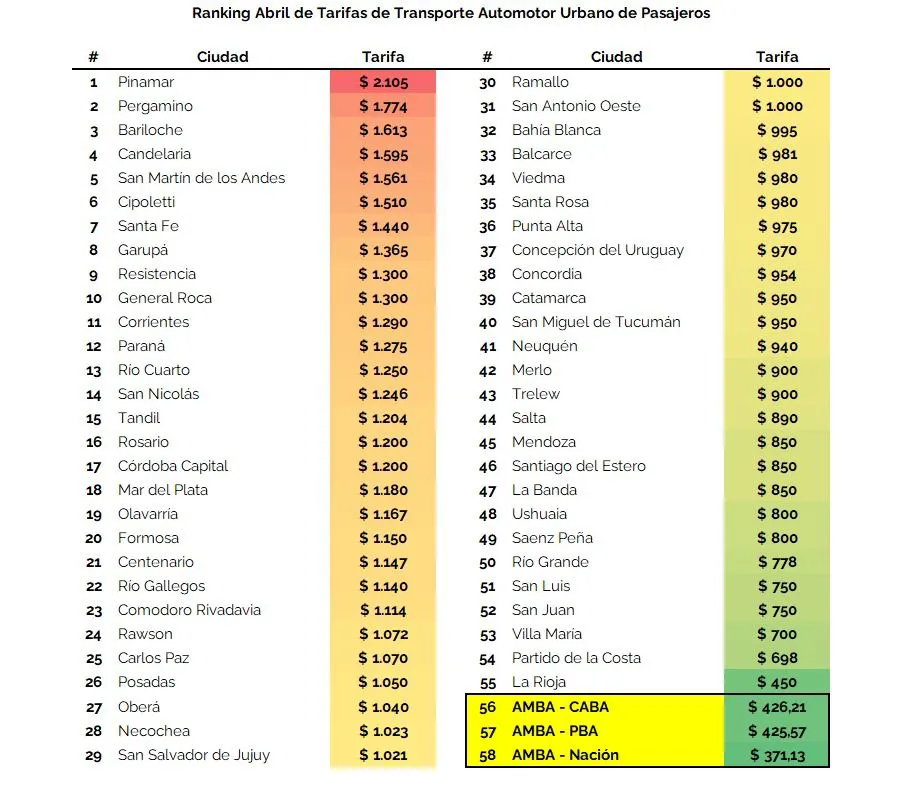 Ranking Abril de Tarifas de Transporte Automotor Urbano de Pasajeros

| # | Ciudad | Tarifa |
|---|---|---|
| 1 | Pinamar | \$ 2.105 |
| 2 | Pergamino | \$ 1.774 |
| 3 | Bariloche | \$ 1.613 |
| 4 | Candelaria | \$ 1.595 |
| 5 | San Martín de los Andes | \$ 1.561 |
| 6 | Cipoletti | \$ 1.510 |
| 7 | Santa Fe | \$ 1.440 |
| 8 | Garupá | \$ 1.365 |
| 9 | Resistencia | \$ 1.300 |
| 10 | General Roca | \$ 1.300 |
| 11 | Corrientes | \$ 1.290 |
| 12 | Paraná | \$ 1.275 |
| 13 | Río Cuarto | \$ 1.250 |
| 14 | San Nicolás | \$ 1.246 |
| 15 | Tandil | \$ 1.204 |
| 16 | Rosario | \$ 1.200 |
| 17 | Córdoba Capital | \$ 1.200 |
| 18 | Mar del Plata | \$ 1.180 |
| 19 | Olavarría | \$ 1.167 |
| 20 | Formosa | \$ 1.150 |
| 21 | Centenario | \$ 1.147 |
| 22 | Río Gallegos | \$ 1.140 |
| 23 | Comodoro Rivadavia | \$ 1.114 |
| 24 | Rawson | \$ 1.072 |
| 25 | Carlos Paz | \$ 1.070 |
| 26 | Posadas | \$ 1.050 |
| 27 | Oberá | \$ 1.040 |
| 28 | Necochea | \$ 1.023 |
| 29 | San Salvador de Jujuy | \$ 1.021 |

| # | Ciudad | Tarifa |
|---|---|---|
| 30 | Ramallo | \$ 1.000 |
| 31 | San Antonio Oeste | \$ 1.000 |
| 32 | Bahía Blanca | \$ 995 |
| 33 | Balcarce | \$ 981 |
| 34 | Viedma | \$ 980 |
| 35 | Santa Rosa | \$ 980 |
| 36 | Punta Alta | \$ 975 |
| 37 | Concepción del Uruguay | \$ 970 |
| 38 | Concordia | \$ 954 |
| 39 | Catamarca | \$ 950 |
| 40 | San Miguel de Tucumán | \$ 950 |
| 41 | Neuquén | \$ 940 |
| 42 | Merlo | \$ 900 |
| 43 | Trelew | \$ 900 |
| 44 | Salta | \$ 890 |
| 45 | Mendoza | \$ 850 |
| 46 | Santiago del Estero | \$ 850 |
| 47 | La Banda | \$ 850 |
| 48 | Ushuaia | \$ 800 |
| 49 | Saenz Peña | \$ 800 |
| 50 | Río Grande | \$ 778 |
| 51 | San Luis | \$ 750 |
| 52 | San Juan | \$ 750 |
| 53 | Villa María | \$ 700 |
| 54 | Partido de la Costa | \$ 698 |
| 55 | La Rioja | \$ 450 |
| 56 | AMBA - CABA | \$ 426,21 |
| 57 | AMBA - PBA | \$ 425,57 |
| 58 | AMBA - Nación | \$ 371,13 |